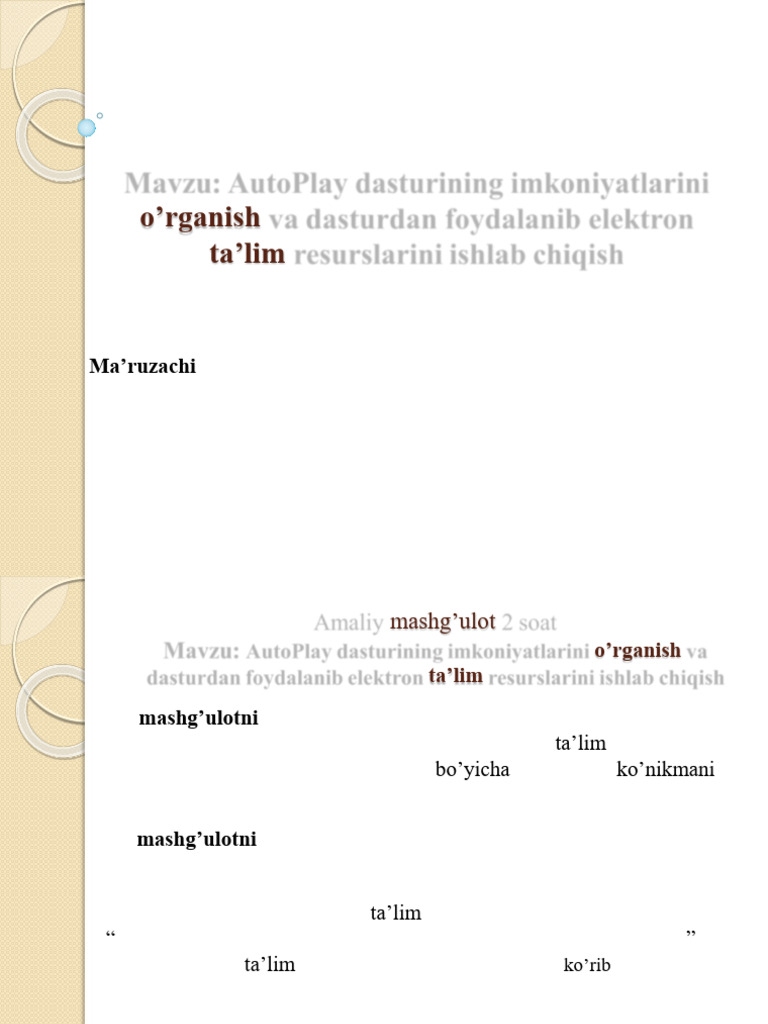 Mavzu: AutoPlay dasturining imkoniyatlarini o'rganish va dasturdan foydalanib elektron ta'lim resurslarini ishlab chiqish

Ma'ruzachi

Amaliy mashg'ulot 2 soat

Mavzu: AutoPlay dasturining imkoniyatlarini o'rganish va dasturdan foydalanib elektron ta'lim resurslarini ishlab chiqish

mashg'ulotni

ta'lim

bo'yicha ko'nikmani

mashg'ulotni

ta'lim

" "

ta'lim ko'rib